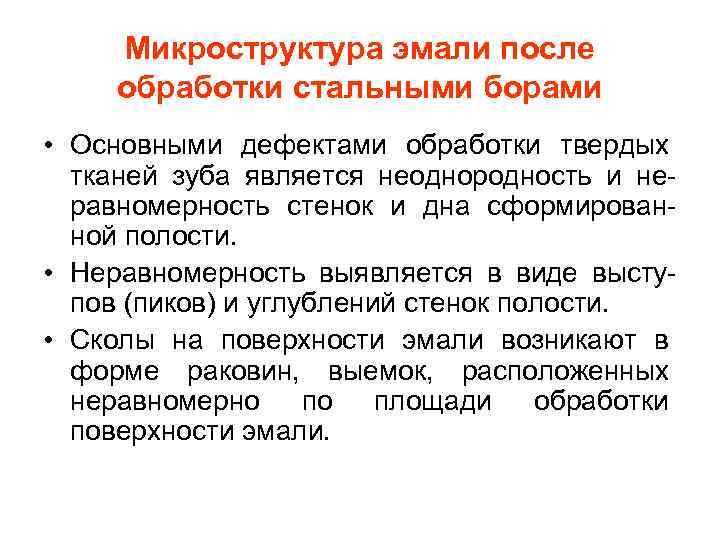 Микроструктура эмали после обработки стальными борами

• Основными дефектами обработки твердых тканей зуба является неоднородность и неравномерность стенок и дна сформированной полости.
• Неравномерность выявляется в виде выступов (пиков) и углублений стенок полости.
• Сколы на поверхности эмали возникают в форме раковин, выемок, расположенных неравномерно по площади обработки поверхности эмали.